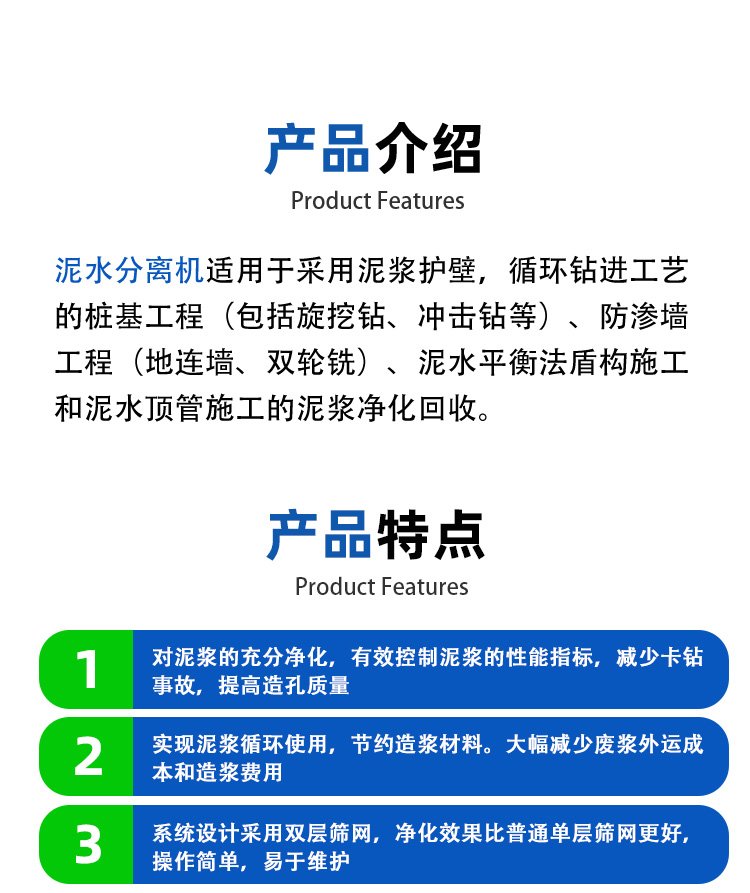 产品介绍

Product Features

泥水分离机适用于采用泥浆护壁，循环钻进工艺的桩基工程（包括旋挖钻、冲击钻等）、防渗墙工程（地连墙、双轮铣）、泥水平衡法盾构施工和泥水顶管施工的泥浆净化回收。

产品特点

Product Features

1 对泥浆的充分净化，有效控制泥浆的性能指标，减少卡钻事故，提高造孔质量

2 实现泥浆循环使用，节约造浆材料。大幅减少废浆外运成本和造浆费用

3 系统设计采用双层筛网，净化效果比普通单层筛网更好，操作简单，易于维护